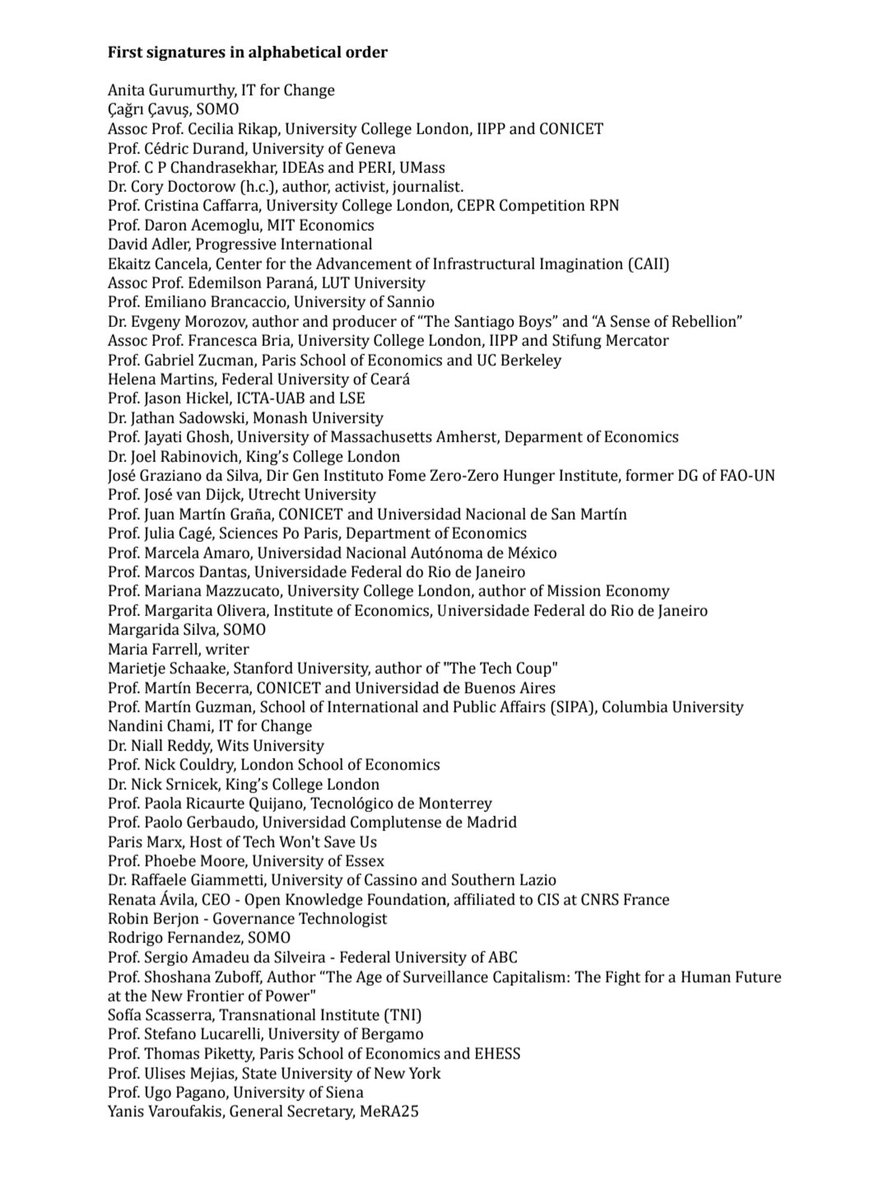 **First signatures in alphabetical order**

Anita Gurumurthy, IT for Change
Çağrı Çavuş, SOMO
Assoc Prof. Cecilia Rikap, University College London, IIPP and CONICET
Prof. Cédric Durand, University of Geneva
Prof. C P Chandrasekhar, IDEAs and PERI, UMass
Dr. Cory Doctorow (h.c.), author, activist, journalist.
Prof. Cristina Caffarra, University College London, CEPR Competition RPN
Prof. Daron Acemoglu, MIT Economics
David Adler, Progressive International
Ekaitz Cancela, Center for the Advancement of Infrastructural Imagination (CAII)
Assoc Prof. Edemilson Paraná, LUT University
Prof. Emiliano Brancaccio, University of Sannio
Dr. Evgeny Morozov, author and producer of "The Santiago Boys" and "A Sense of Rebellion"
Assoc Prof. Francesca Bria, University College London, IIPP and Stifung Mercator
Prof. Gabriel Zucman, Paris School of Economics and UC Berkeley
Helena Martins, Federal University of Ceará
Prof. Jason Hickel, ICTA-UAB and LSE
Dr. Jathan Sadowski, Monash University
Prof. Jayati Ghosh, University of Massachusetts Amherst, Deparment of Economics
Dr. Joel Rabinovich, King's College London
José Graziano da Silva, Dir Gen Instituto Fome Zero-Zero Hunger Institute, former DG of FAO-UN
Prof. José van Dijck, Utrecht University
Prof. Juan Martín Graña, CONICET and Universidad Nacional de San Martín
Prof. Julia Cagé, Sciences Po Paris, Department of Economics
Prof. Marcela Amaro, Universidad Nacional Autónoma de México
Prof. Marcos Dantas, Universidade Federal do Rio de Janeiro
Prof. Mariana Mazzucato, University College London, author of Mission Economy
Prof. Margarita Olivera, Institute of Economics, Universidade Federal do Rio de Janeiro
Margarida Silva, SOMO
Maria Farrell, writer
Marietje Schaake, Stanford University, author of "The Tech Coup"
Prof. Martín Becerra, CONICET and Universidad de Buenos Aires
Prof. Martín Guzman, School of International and Public Affairs (SIPA), Columbia University
Nandini Chami, IT for Change
Dr. Niall Reddy, Wits University
Prof. Nick Couldry, London School of Economics
Dr. Nick Srnicek, King's College London
Prof. Paola Ricaurte Quijano, Tecnológico de Monterrey
Prof. Paolo Gerbaudo, Universidad Complutense de Madrid
Paris Marx, Host of Tech Won't Save Us
Prof. Phoebe Moore, University of Essex
Dr. Raffaele Giammetti, University of Cassino and Southern Lazio
Renata Ávila, CEO - Open Knowledge Foundation, affiliated to CIS at CNRS France
Robin Berjon - Governance Technologist
Rodrigo Fernandez, SOMO
Prof. Sergio Amadeu da Silveira - Federal University of ABC
Prof. Shoshana Zuboff, Author "The Age of Surveillance Capitalism: The Fight for a Human Future at the New Frontier of Power"
Sofía Scasserra, Transnational Institute (TNI)
Prof. Stefano Lucarelli, University of Bergamo
Prof. Thomas Piketty, Paris School of Economics and EHESS
Prof. Ulises Mejias, State University of New York
Prof. Ugo Pagano, University of Siena
Yanis Varoufakis, General Secretary, MeRA25